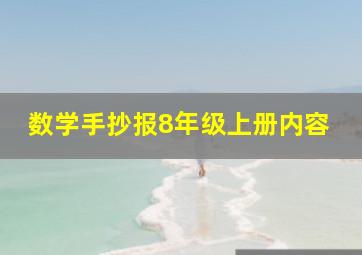 数学手抄报8年级上册内容